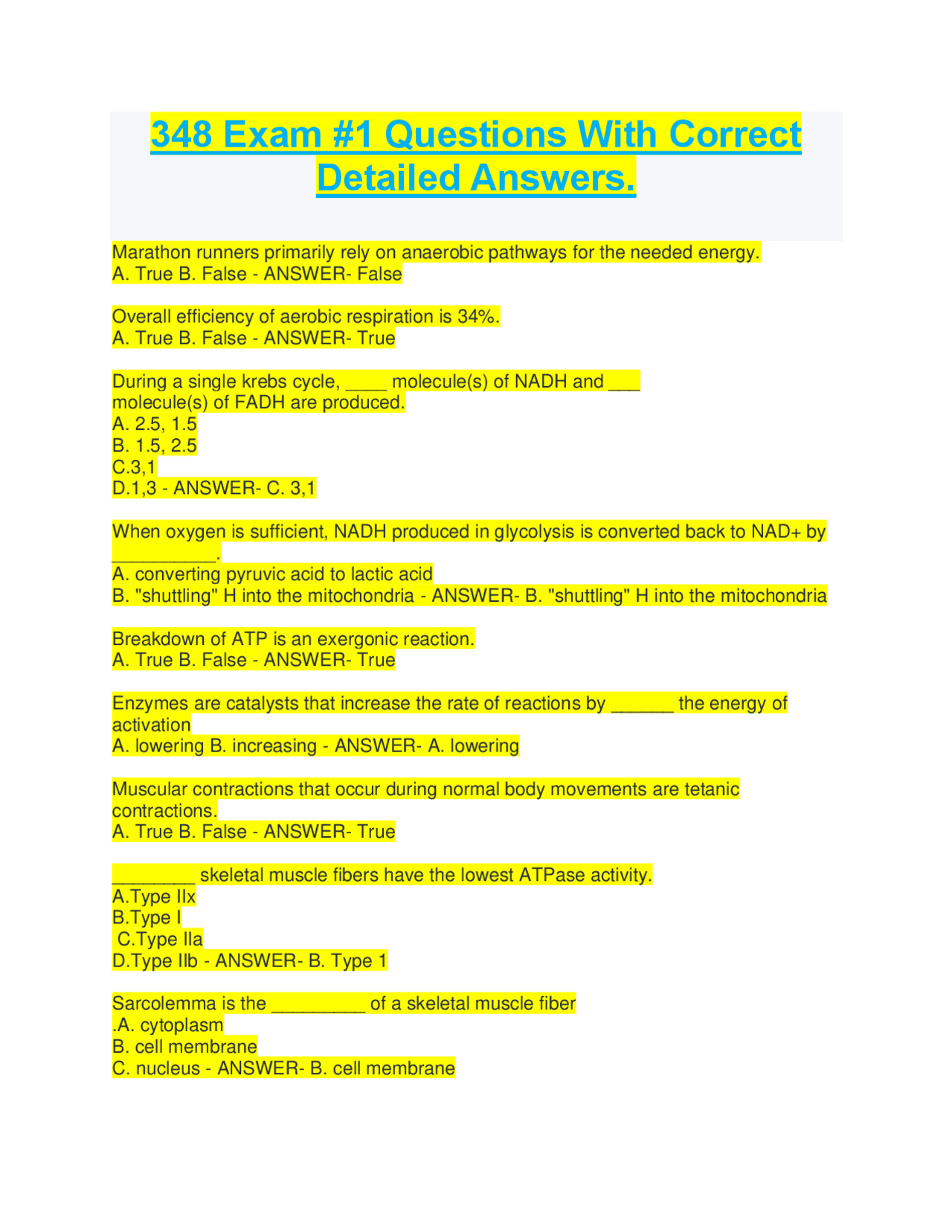 348 Exam #1 Questions With Correct Detailed Answers.

Marathon runners primarily rely on anaerobic pathways for the needed energy.
A. True B. False - ANSWER- False

Overall efficiency of aerobic respiration is 34%.
A. True B. False - ANSWER- True

During a single krebs cycle, ____ molecule(s) of NADH and ____ molecule(s) of FADH are produced.
A. 2.5, 1.5
B. 1.5, 2.5
C.3,1
D.1,3 - ANSWER- C. 3,1

When oxygen is sufficient, NADH produced in glycolysis is converted back to NAD+ by ____.
A. converting pyruvic acid to lactic acid
B. "shuttling" H into the mitochondria - ANSWER- B. "shuttling" H into the mitochondria

Breakdown of ATP is an exergonic reaction.
A. True B. False - ANSWER- True

Enzymes are catalysts that increase the rate of reactions by ____ the energy of activation
A. lowering B. increasing - ANSWER- A. lowering

Muscular contractions that occur during normal body movements are tetanic contractions.
A. True B. False - ANSWER- True

____ skeletal muscle fibers have the lowest ATPase activity.
A.Type IIx
B.Type I
C.Type IIa
D.Type IIb - ANSWER- B. Type 1

Sarcolemma is the ____ of a skeletal muscle fiber
.A. cytoplasm
B. cell membrane
C. nucleus - ANSWER- B. cell membrane